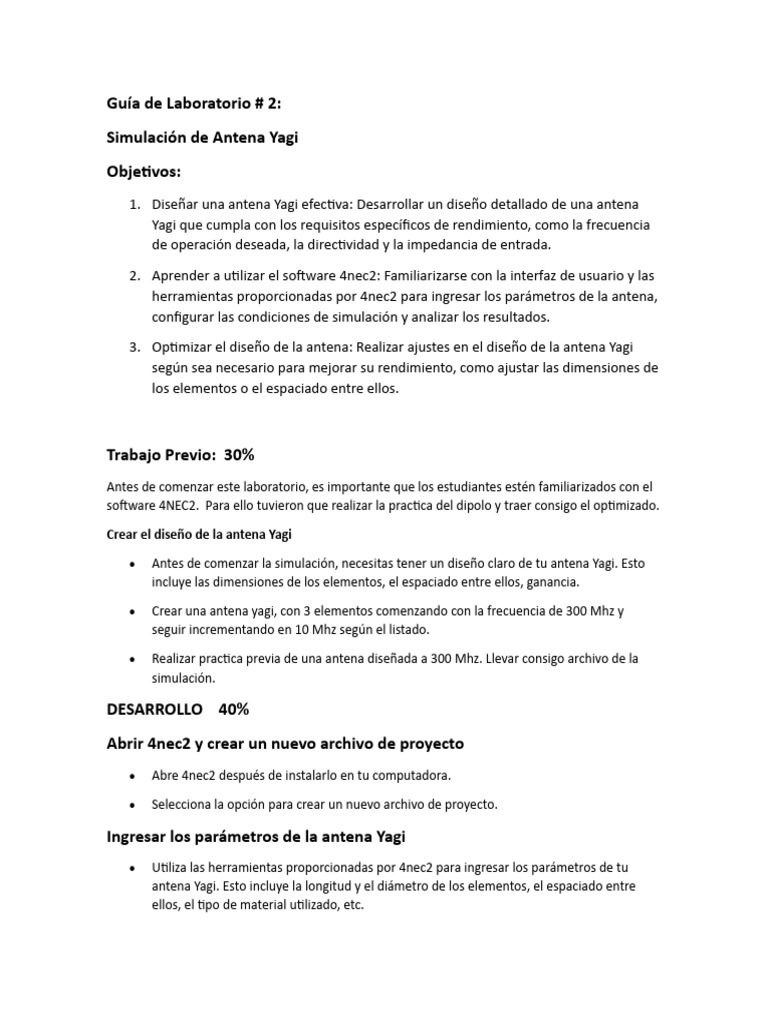 Guía de Laboratorio # 2:

Simulación de Antena Yagi

Objetivos:

1. Diseñar una antena Yagi efectiva: Desarrollar un diseño detallado de una antena Yagi que cumpla con los requisitos específicos de rendimiento, como la frecuencia de operación deseada, la directividad y la impedancia de entrada.

2. Aprender a utilizar el software 4nec2: Familiarizarse con la interfaz de usuario y las herramientas proporcionadas por 4nec2 para ingresar los parámetros de la antena, configurar las condiciones de simulación y analizar los resultados.

3. Optimizar el diseño de la antena: Realizar ajustes en el diseño de la antena Yagi según sea necesario para mejorar su rendimiento, como ajustar las dimensiones de los elementos o el espaciado entre ellos.

Trabajo Previo: 30%

Antes de comenzar este laboratorio, es importante que los estudiantes estén familiarizados con el software 4NEC2. Para ello tuvieron que realizar la practica del dipolo y traer consigo el optimizado.

Crear el diseño de la antena Yagi

• Antes de comenzar la simulación, necesitas tener un diseño claro de tu antena Yagi. Esto incluye las dimensiones de los elementos, el espaciado entre ellos, ganancia.

• Crear una antena yagi, con 3 elementos comenzando con la frecuencia de 300 Mhz y seguir incrementando en 10 Mhz según el listado.

• Realizar practica previa de una antena diseñada a 300 Mhz. Llevar consigo archivo de la simulación.

DESARROLLO 40%

Abrir 4nec2 y crear un nuevo archivo de proyecto

• Abre 4nec2 después de instalarlo en tu computadora.

• Selecciona la opción para crear un nuevo archivo de proyecto.

Ingresar los parámetros de la antena Yagi

• Utiliza las herramientas proporcionadas por 4nec2 para ingresar los parámetros de tu antena Yagi. Esto incluye la longitud y el diámetro de los elementos, el espaciado entre ellos, el tipo de material utilizado, etc.